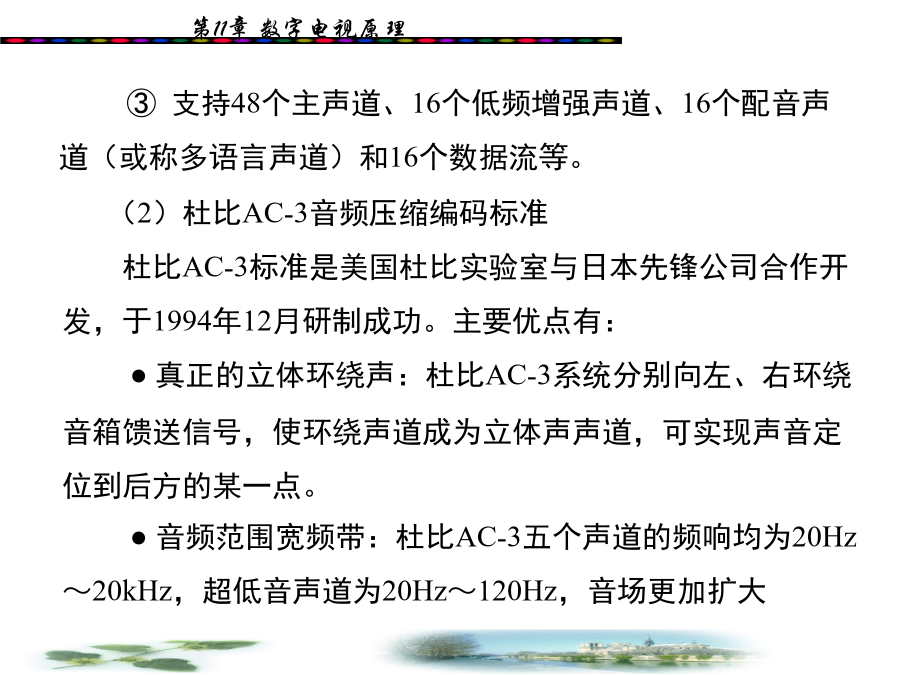 第11章 数字电视原理

③ 支持48个主声道、16个低频增强声道、16个配音声道（或称多语言声道）和16个数据流等。

（2）杜比AC-3音频压缩编码标准

杜比AC-3标准是美国杜比实验室与日本先锋公司合作开发，于1994年12月研制成功。主要优点有：

● 真正的立体环绕声：杜比AC-3系统分别向左、右环绕音箱馈送信号，使环绕声道成为立体声声道，可实现声音定位到后方的某一点。

● 音频范围宽频带：杜比AC-3五个声道的频响均为20Hz～20kHz，超低音声道为20Hz～120Hz，音场更加扩大